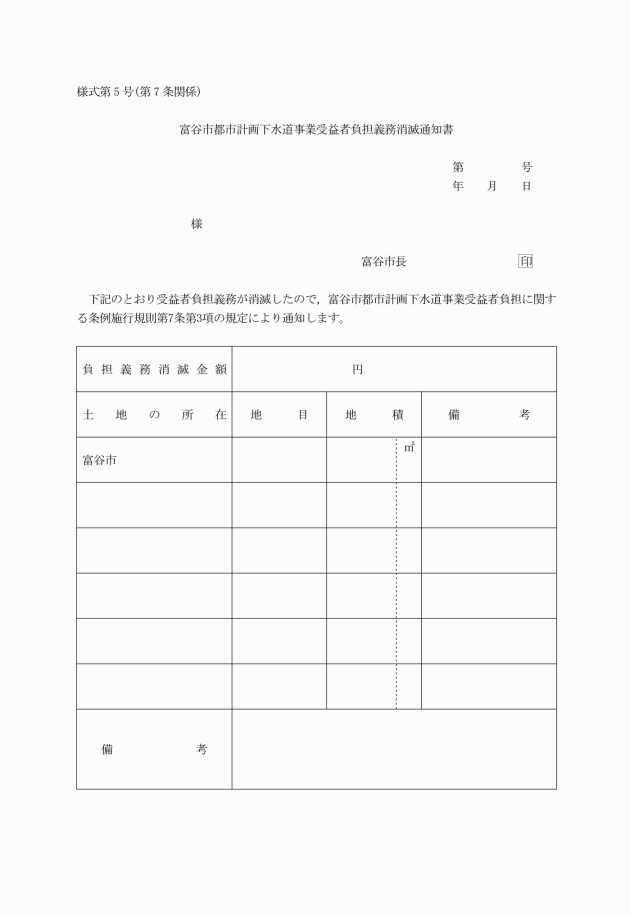 様式第５号(第７条関係)

富谷市都市計画下水道事業受益者負担義務消滅通知書

第　　　号
年　月　日

様

富谷市長　　　　　　印

下記のとおり受益者負担義務が消滅したので，富谷市都市計画下水道事業受益者負担に関する条例施行規則第7条第3項の規定により通知します。

| 負担義務消滅金額 | 円 | | |
|---|---|---|---|
| 土地の所在 | 地目 | 地積 | 備考 |
| 富谷市 | | ㎡ | |
| | | | |
| | | | |
| | | | |
| | | | |
| | | | |
| 備考 | | | |